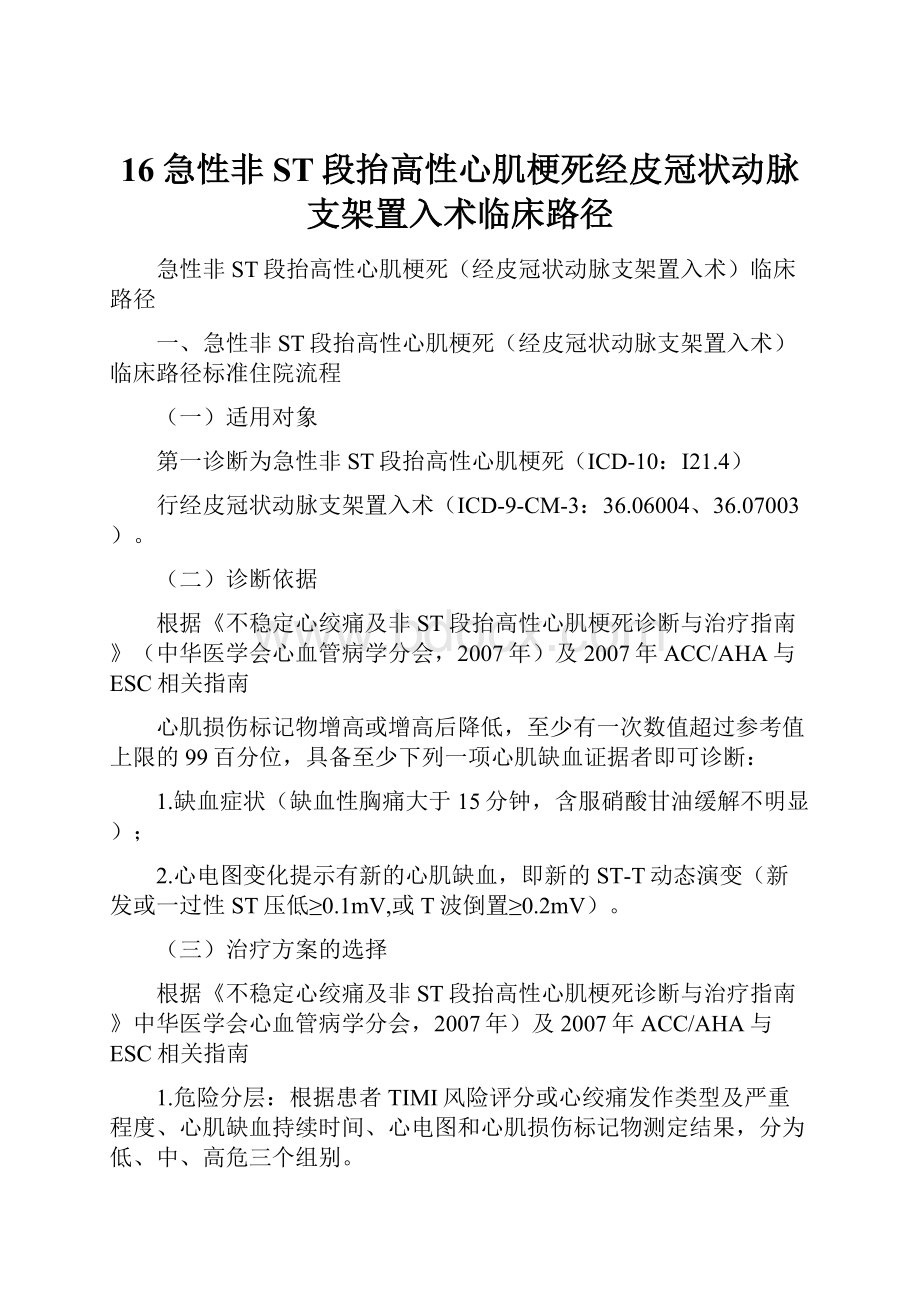 16 急性非 ST 段抬高性心肌梗死经皮冠状动脉支架置入术临床路径

急性非 ST 段抬高性心肌梗死（经皮冠状动脉支架置入术）临床路径

一、急性非 ST 段抬高性心肌梗死（经皮冠状动脉支架置入术）临床路径标准住院流程

（一）适用对象

第一诊断为急性非 ST 段抬高性心肌梗死（ICD-10：I21.4）

行经皮冠状动脉支架置入术（ICD-9-CM-3：36.06004、36.07003）。

（二）诊断依据

根据《不稳定心绞痛及非 ST 段抬高性心肌梗死诊断与治疗指南》（中华医学会心血管病学分会，2007 年）及 2007 年 ACC/AHA 与 ESC 相关指南

心肌损伤标记物增高或增高后降低，至少有一次数值超过参考值上限的 99 百分位，具备至少下列一项心肌缺血证据者即可诊断：

1.缺血症状（缺血性胸痛大于 15 分钟，含服硝酸甘油缓解不明显）；

2.心电图变化提示有新的心肌缺血，即新的 ST-T 动态演变（新发或一过性 ST 压低≥0.1mV,或 T 波倒置≥0.2mV）。

（三）治疗方案的选择

根据《不稳定心绞痛及非 ST 段抬高性心肌梗死诊断与治疗指南》中华医学会心血管病学分会，2007 年）及 2007 年 ACC/AHA 与 ESC 相关指南

1.危险分层：根据患者 TIMI 风险评分或心绞痛发作类型及严重程度、心肌缺血持续时间、心电图和心肌损伤标记物测定结果，分为低、中、高危三个组别。